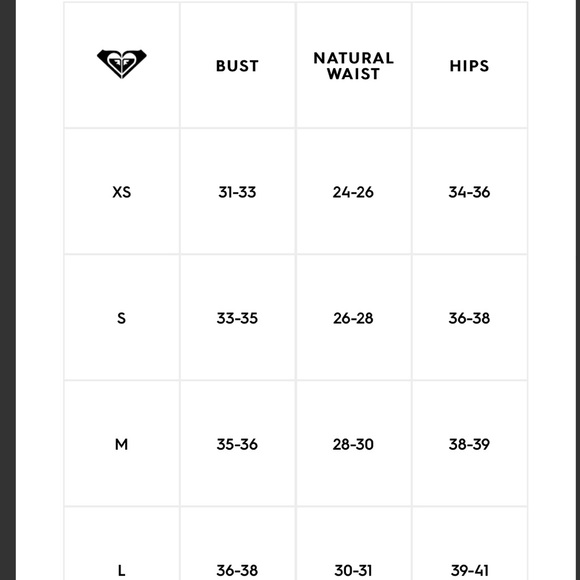 | | BUST | NATURAL WAIST | HIPS |
|---|---|---|---|
| XS | 31-33 | 24-26 | 34-36 |
| S | 33-35 | 26-28 | 36-38 |
| M | 35-36 | 28-30 | 38-39 |
| L | 36-38 | 30-31 | 39-41 |